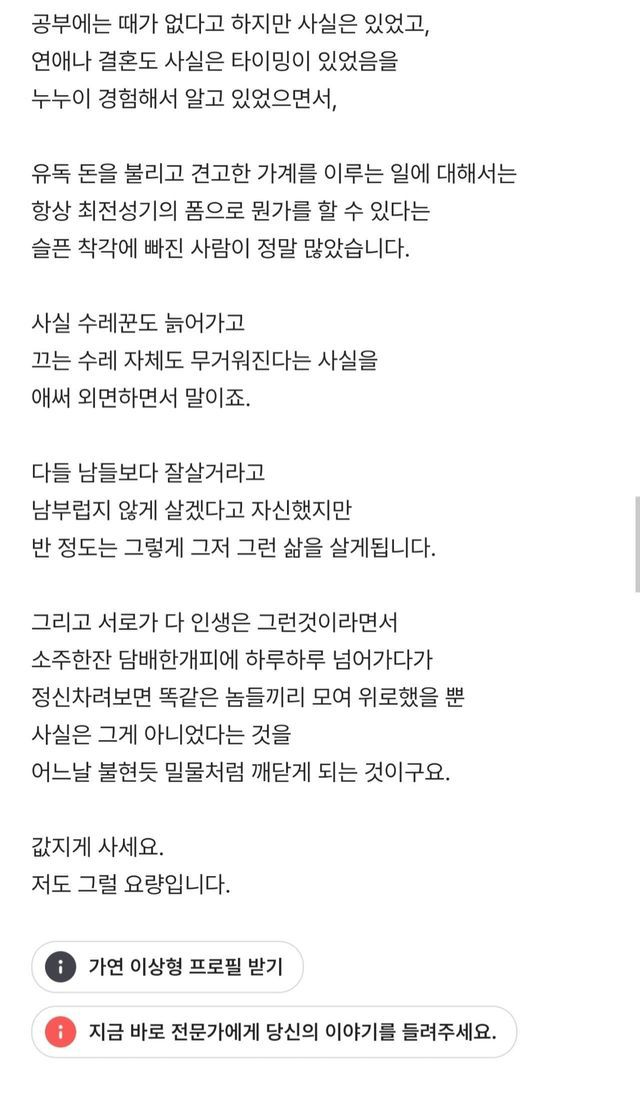 공부에는 때가 없다고 하지만 사실은 있었고,
연애나 결혼도 사실은 타이밍이 있었음을
누누이 경험해서 알고 있었으면서,

유독 돈을 불리고 견고한 가계를 이루는 일에 대해서는
항상 최전성기의 폼으로 뭔가를 할 수 있다는
슬픈 착각에 빠진 사람이 정말 많았습니다.

사실 수레꾼도 늙어가고
끄는 수레 자체도 무거워진다는 사실을
애써 외면하면서 말이죠.

다들 남들보다 잘살거라고
남부럽지 않게 살겠다고 자신했지만
반 정도는 그렇게 그저 그런 삶을 살게됩니다.

그리고 서로가 다 인생은 그런것이라면서
소주한잔 담배한개피에 하루하루 넘어가다가
정신차려보면 똑같은 놈들끼리 모여 위로했을 뿐
사실은 그게 아니었다는 것을
어느날 불현듯 밀물처럼 깨닫게 되는 것이구요.

값지게 사세요.
저도 그럴 요량입니다.

가연 이상형 프로필 받기

지금 바로 전문가에게 당신의 이야기를 들려주세요.